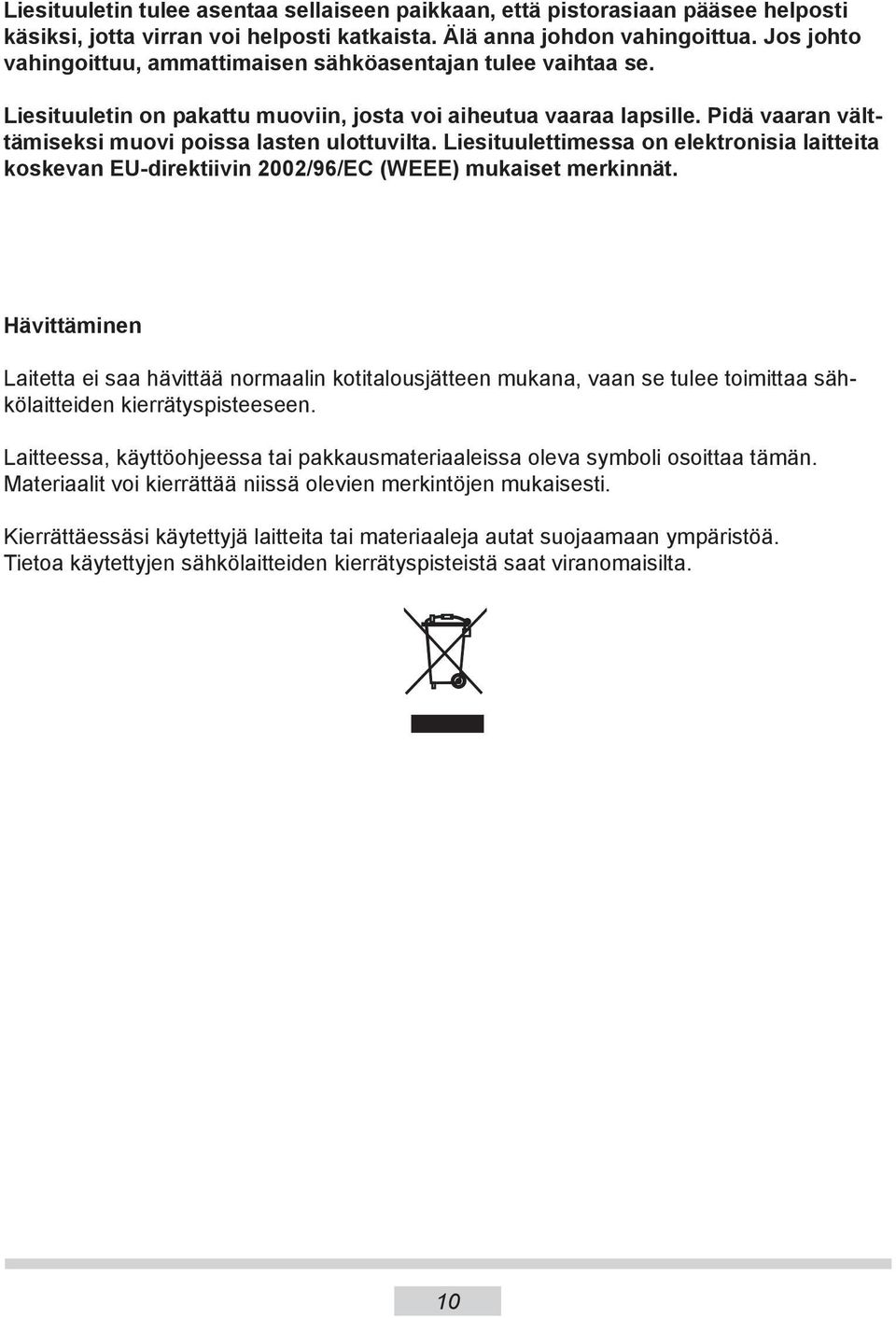 Liesituuletin tulee asentaa sellaiseen paikkaan, että pistorasiaan pääsee helposti käsiksi, jotta virran voi helposti katkaista. Älä anna johdon vahingoittua. Jos johto vahingoittuu, ammattimaisen sähköasentajan tulee vaihtaa se.

Liesituuletin on pakattu muoviin, josta voi aiheutua vaaraa lapsille. Pidä vaaran välttämiseksi muovi poissa lasten ulottuvilta. Liesituulettimessa on elektronisia laitteita koskevan EU-direktiivin 2002/96/EC (WEEE) mukaiset merkinnät.

Hävittäminen

Laitetta ei saa hävittää normaalin kotitalousjätteen mukana, vaan se tulee toimittaa sähkölaitteiden kierrätyspisteeseen.

Laitteessa, käyttöohjeessa tai pakkausmateriaaleissa oleva symboli osoittaa tämän. Materiaalit voi kierrättää niissä olevien merkintöjen mukaisesti.

Kierrättäessäsi käytettyjä laitteita tai materiaaleja autat suojaamaan ympäristöä. Tietoa käytettyjen sähkölaitteiden kierrätyspisteistä saat viranomaisilta.

10